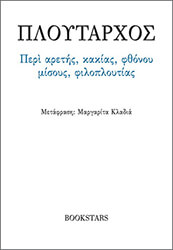 ΠΛΟΥΤΑΡΧΟΣ

Περὶ αρετής, κακίας, φθόνου μίσους, φιλοπλουτίας

Μετάφραση: Μαργαρίτα Κλαδιά

BOOKSTARS